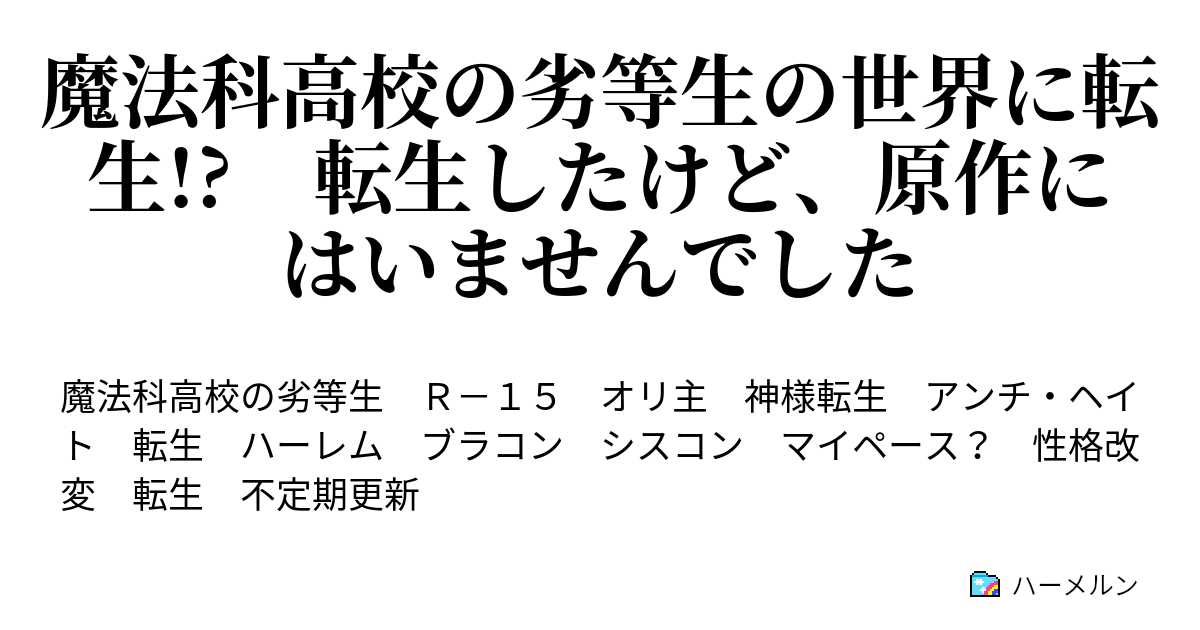 魔法科高校の劣等生の世界に転生!? 転生したけど、原作にはいませんでした

魔法科高校の劣等生 Ｒ－１５ オリ主 神様転生 アンチ・ヘイト 転生 ハーレム ブラコン シスコン マイペース？ 性格改変 転生 不定期更新

ハーメルン